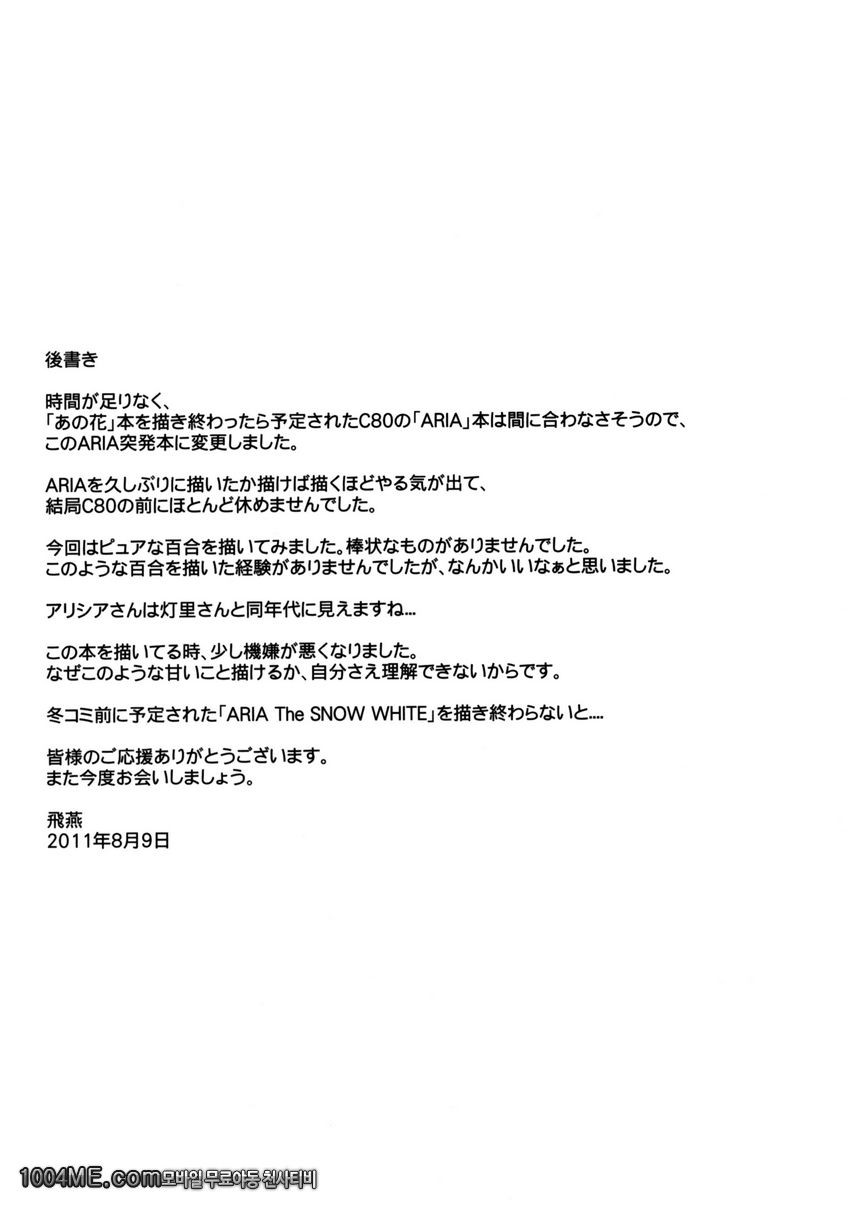 後書き

時間が足りなく、
「あの花」本を描き終わったら予定されたC80の「ARIA」本は間に合わなさそうので、
このARIA突発本に変更しました。

ARIAを久しぶりに描いたか描けば描くほどやる気が出て、
結局C80の前にほとんど休めませんでした。

今回はピュアな百合を描いてみました。棒状なものがありませんでした。
このような百合を描いた経験がありませんでしたが、なんかいいなぁと思いました。

アリシアさんは灯里さんと同年代に見えますね...

この本を描いてる時、少し機嫌が悪くなりました。
なぜこのような甘いこと描けるか、自分さえ理解できないからです。

冬コミ前に予定された「ARIA The SNOW WHITE」を描き終わらないと....

皆様のご応援ありがとうございます。
また今度お会いしましょう。

飛燕
2011年8月9日

1004ME.com모바일무료야동 천사티비